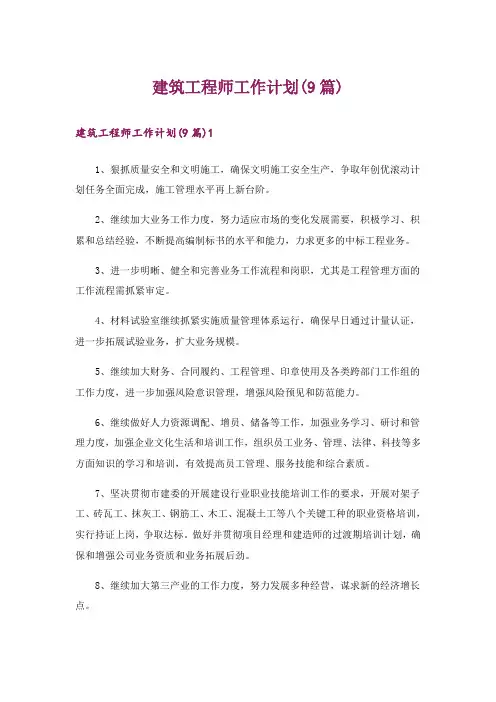 建筑工程师工作计划(9篇)

建筑工程师工作计划(9篇)1

1、狠抓质量安全和文明施工，确保文明施工安全生产，争取年创优滚动计划任务全面完成，施工管理水平再上新台阶。

2、继续加大业务工作力度，努力适应市场的变化发展需要，积极学习、积累和总结经验，不断提高编制标书的水平和能力，力求更多的中标工程业务。

3、进一步明晰、健全和完善业务工作流程和岗职，尤其是工程管理方面的工作流程需抓紧审定。

4、材料试验室继续抓紧实施质量管理体系运行，确保早日通过计量认证，进一步拓展试验业务，扩大业务规模。

5、继续加大财务、合同履约、工程管理、印章使用及各类跨部门工作组的工作力度，进一步加强风险意识管理，增强风险预见和防范能力。

6、继续做好人力资源调配、增员、储备等工作，加强业务学习、研讨和管理力度，加强企业文化生活和培训工作，组织员工业务、管理、法律、科技等多方面知识的学习和培训，有效提高员工管理、服务技能和综合素质。

7、坚决贯彻市建委的开展建设行业职业技能培训工作的要求，开展对架子工、砖瓦工、抹灰工、钢筋工、木工、混凝土工等八个关键工种的职业资格培训，实行持证上岗，争取达标。做好并贯彻项目经理和建造师的过渡期培训计划，确保和增强公司业务资质和业务拓展后劲。

8、继续加大第三产业的工作力度，努力发展多种经营、谋求新的经济增长点。